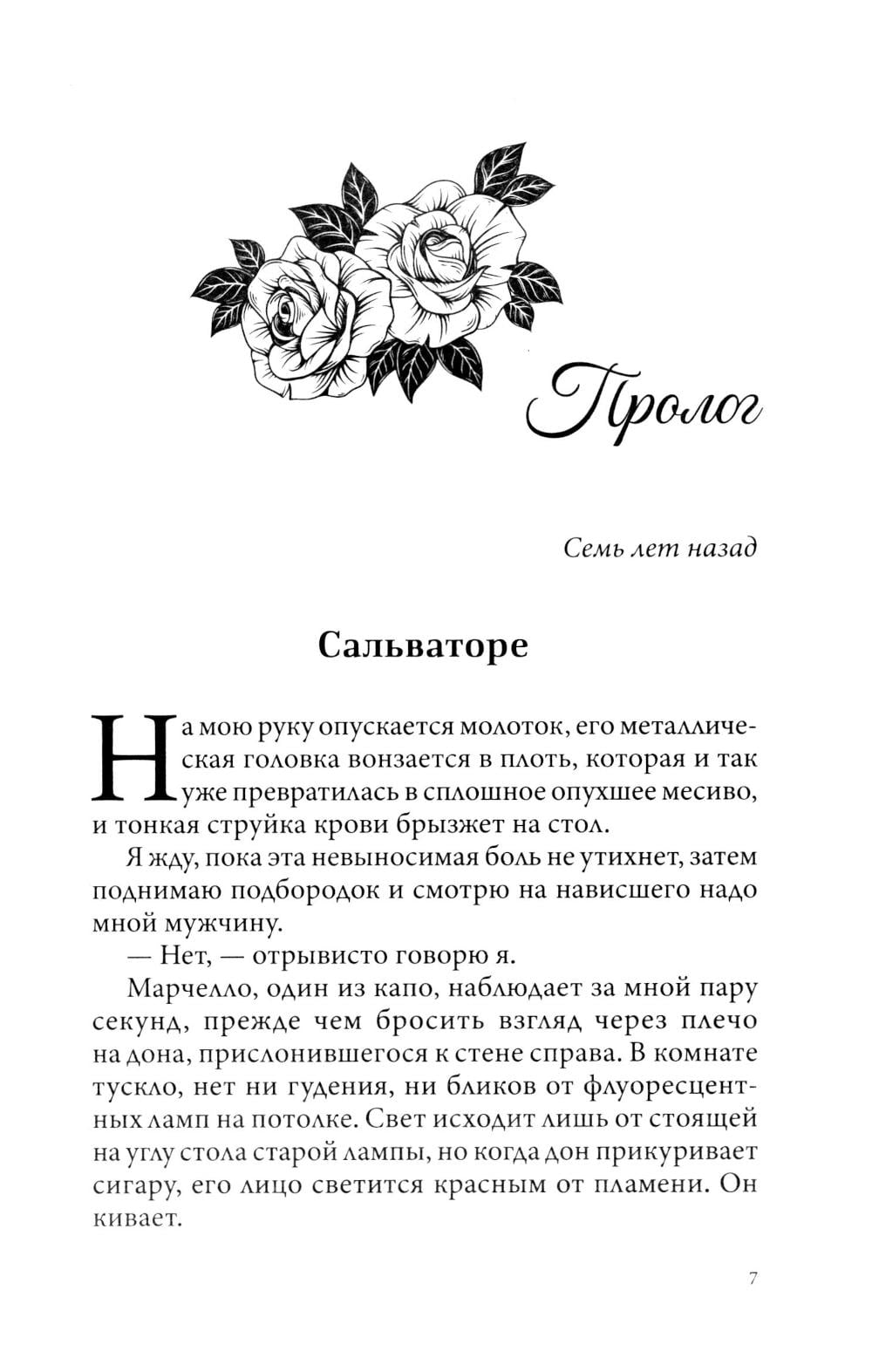 Пролог

Семь лет назад

Сальваторе

На мою руку опускается молоток, его металлическая головка вонзается в плоть, которая и так уже превратилась в сплошное опухшее месиво, и тонкая струйка крови брызжет на стол.

Я жду, пока эта невыносимая боль не утихнет, затем поднимаю подбородок и смотрю на нависшего надо мной мужчину.

— Нет, — отрывисто говорю я.

Марчелло, один из капо, наблюдает за мной пару секунд, прежде чем бросить взгляд через плечо на дона, прислонившегося к стене справа. В комнате тускло, нет ни гудения, ни бликов от флуоресцентных ламп на потолке. Свет исходит лишь от стоящей на углу стола старой лампы, но когда дон прикуривает сигару, его лицо светится красным от пламени. Он кивает.

7